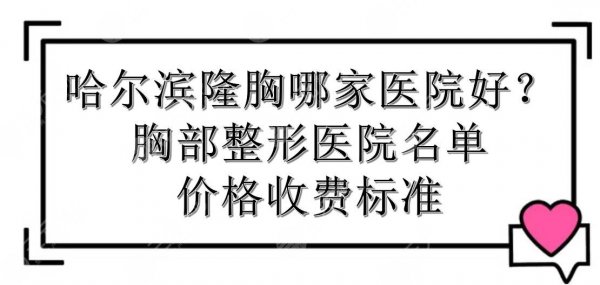 哈尔滨隆胸哪家医院好？
胸部整形医院名单
价格收费标准